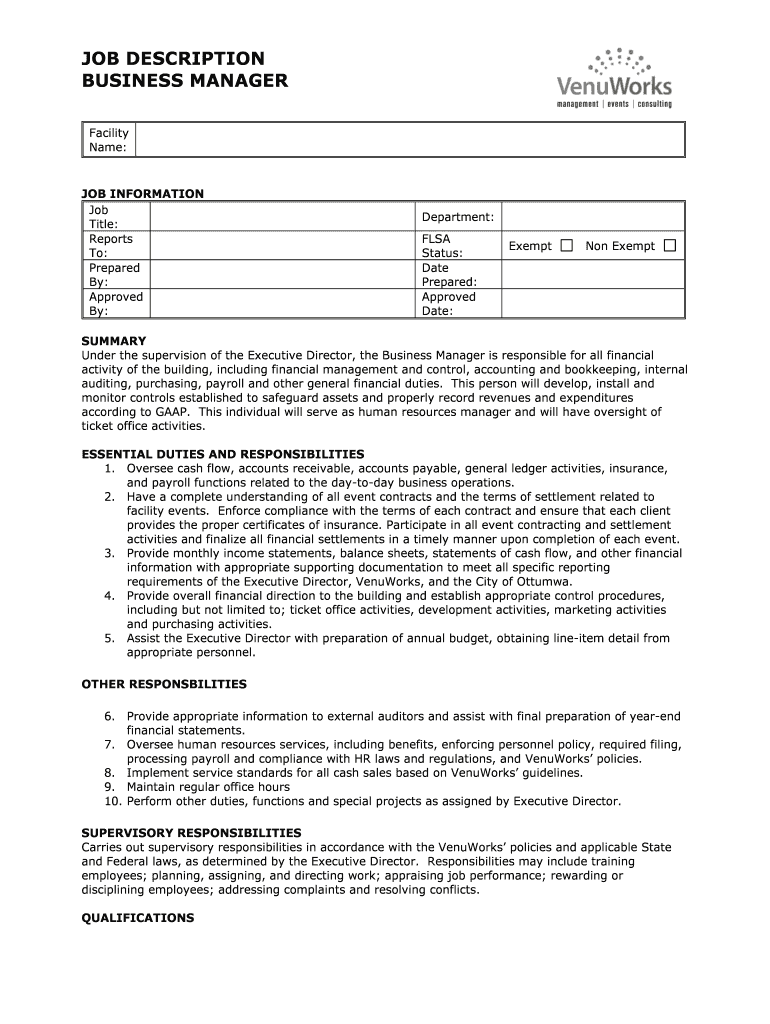 JOB DESCRIPTION
BUSINESS MANAGER

VenuWorks
management | events | consulting

| Facility Name: | |
|---|---|

JOB INFORMATION

| Job Title: | | Department: | |
|---|---|---|---|
| Reports To: | | FLSA Status: | Exempt ☐ Non Exempt ☐ |
| Prepared By: | | Date Prepared: | |
| Approved By: | | Approved Date: | |

SUMMARY
Under the supervision of the Executive Director, the Business Manager is responsible for all financial activity of the building, including financial management and control, accounting and bookkeeping, internal auditing, purchasing, payroll and other general financial duties. This person will develop, install and monitor controls established to safeguard assets and properly record revenues and expenditures according to GAAP. This individual will serve as human resources manager and will have oversight of ticket office activities.

ESSENTIAL DUTIES AND RESPONSIBILITIES
1. Oversee cash flow, accounts receivable, accounts payable, general ledger activities, insurance, and payroll functions related to the day-to-day business operations.
2. Have a complete understanding of all event contracts and the terms of settlement related to facility events. Enforce compliance with the terms of each contract and ensure that each client provides the proper certificates of insurance. Participate in all event contracting and settlement activities and finalize all financial settlements in a timely manner upon completion of each event.
3. Provide monthly income statements, balance sheets, statements of cash flow, and other financial information with appropriate supporting documentation to meet all specific reporting requirements of the Executive Director, VenuWorks, and the City of Ottumwa.
4. Provide overall financial direction to the building and establish appropriate control procedures, including but not limited to; ticket office activities, development activities, marketing activities and purchasing activities.
5. Assist the Executive Director with preparation of annual budget, obtaining line-item detail from appropriate personnel.

OTHER RESPONSBILITIES

6. Provide appropriate information to external auditors and assist with final preparation of year-end financial statements.
7. Oversee human resources services, including benefits, enforcing personnel policy, required filing, processing payroll and compliance with HR laws and regulations, and VenuWorks' policies.
8. Implement service standards for all cash sales based on VenuWorks' guidelines.
9. Maintain regular office hours
10. Perform other duties, functions and special projects as assigned by Executive Director.

SUPERVISORY RESPONSIBILITIES
Carries out supervisory responsibilities in accordance with the VenuWorks' policies and applicable State and Federal laws, as determined by the Executive Director. Responsibilities may include training employees; planning, assigning, and directing work; appraising job performance; rewarding or disciplining employees; addressing complaints and resolving conflicts.

QUALIFICATIONS